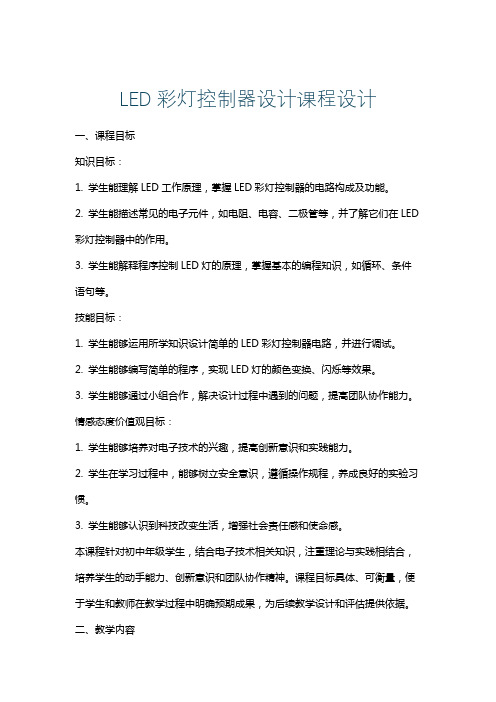 LED 彩灯控制器设计课程设计

一、课程目标

知识目标：

1. 学生能理解 LED 工作原理，掌握 LED 彩灯控制器的电路构成及功能。

2. 学生能描述常见的电子元件，如电阻、电容、二极管等，并了解它们在 LED 彩灯控制器中的作用。

3. 学生能解释程序控制 LED 灯的原理，掌握基本的编程知识，如循环、条件语句等。

技能目标：

1. 学生能够运用所学知识设计简单的 LED 彩灯控制器电路，并进行调试。

2. 学生能够编写简单的程序，实现 LED 灯的颜色变换、闪烁等效果。

3. 学生能够通过小组合作，解决设计过程中遇到的问题，提高团队协作能力。

情感态度价值观目标：

1. 学生能够培养对电子技术的兴趣，提高创新意识和实践能力。

2. 学生在学习过程中，能够树立安全意识，遵循操作规程，养成良好的实验习惯。

3. 学生能够认识到科技改变生活，增强社会责任感和使命感。

本课程针对初中年级学生，结合电子技术相关知识，注重理论与实践相结合，培养学生的动手能力、创新意识和团队协作精神。课程目标具体、可衡量，便于学生和教师在教学过程中明确预期成果，为后续教学设计和评估提供依据。

二、教学内容